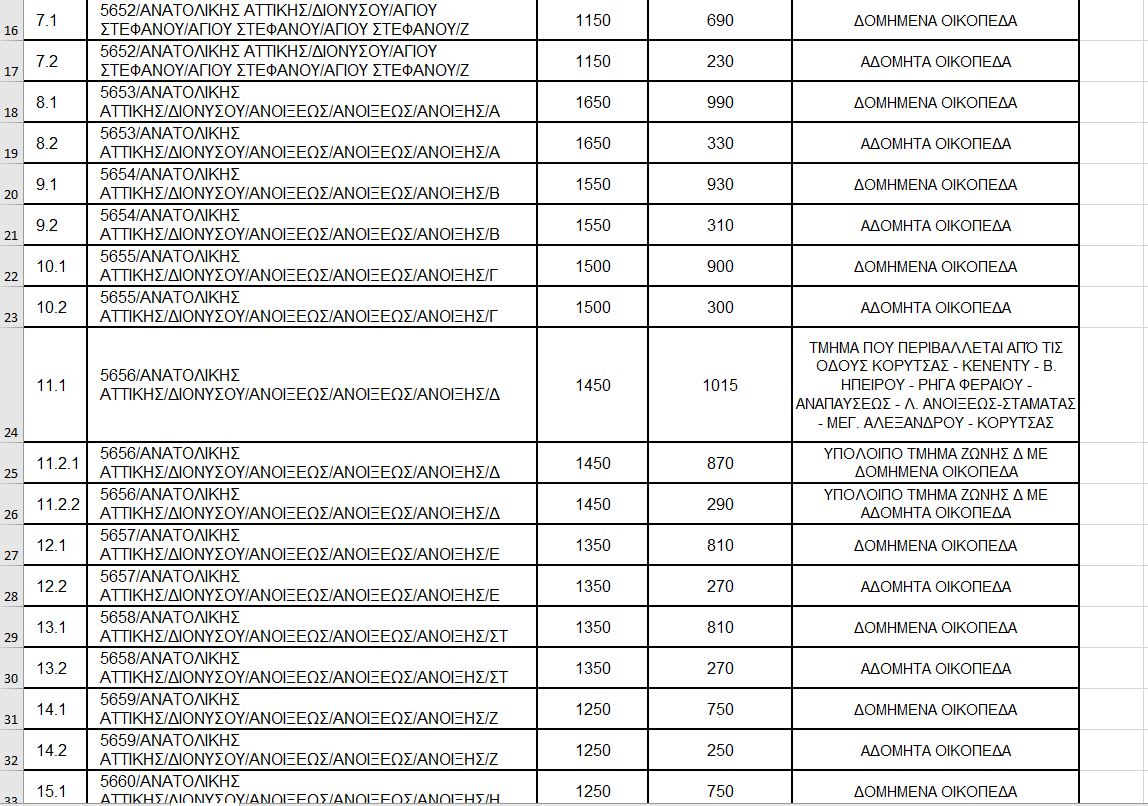 | 16 | 7.1 | 5652/ΑΝΑΤΟΛΙΚΗΣ ΑΤΤΙΚΗΣ/ΔΙΟΝΥΣΟΥ/ΑΓΙΟΥ ΣΤΕΦΑΝΟΥ/ΑΓΙΟΥ ΣΤΕΦΑΝΟΥ/ΑΓΙΟΥ ΣΤΕΦΑΝΟΥ/Ζ | 1150 | 690 | ΔΟΜΗΜΕΝΑ ΟΙΚΟΠΕΔΑ |
|---|---|---|---|---|---|
| 17 | 7.2 | 5652/ΑΝΑΤΟΛΙΚΗΣ ΑΤΤΙΚΗΣ/ΔΙΟΝΥΣΟΥ/ΑΓΙΟΥ ΣΤΕΦΑΝΟΥ/ΑΓΙΟΥ ΣΤΕΦΑΝΟΥ/ΑΓΙΟΥ ΣΤΕΦΑΝΟΥ/Ζ | 1150 | 230 | ΑΔΟΜΗΤΑ ΟΙΚΟΠΕΔΑ |
| 18 | 8.1 | 5653/ΑΝΑΤΟΛΙΚΗΣ ΑΤΤΙΚΗΣ/ΔΙΟΝΥΣΟΥ/ΑΝΟΙΞΕΩΣ/ΑΝΟΙΞΕΩΣ/ΑΝΟΙΞΗΣ/Α | 1650 | 990 | ΔΟΜΗΜΕΝΑ ΟΙΚΟΠΕΔΑ |
| 19 | 8.2 | 5653/ΑΝΑΤΟΛΙΚΗΣ ΑΤΤΙΚΗΣ/ΔΙΟΝΥΣΟΥ/ΑΝΟΙΞΕΩΣ/ΑΝΟΙΞΕΩΣ/ΑΝΟΙΞΗΣ/Α | 1650 | 330 | ΑΔΟΜΗΤΑ ΟΙΚΟΠΕΔΑ |
| 20 | 9.1 | 5654/ΑΝΑΤΟΛΙΚΗΣ ΑΤΤΙΚΗΣ/ΔΙΟΝΥΣΟΥ/ΑΝΟΙΞΕΩΣ/ΑΝΟΙΞΕΩΣ/ΑΝΟΙΞΗΣ/Β | 1550 | 930 | ΔΟΜΗΜΕΝΑ ΟΙΚΟΠΕΔΑ |
| 21 | 9.2 | 5654/ΑΝΑΤΟΛΙΚΗΣ ΑΤΤΙΚΗΣ/ΔΙΟΝΥΣΟΥ/ΑΝΟΙΞΕΩΣ/ΑΝΟΙΞΕΩΣ/ΑΝΟΙΞΗΣ/Β | 1550 | 310 | ΑΔΟΜΗΤΑ ΟΙΚΟΠΕΔΑ |
| 22 | 10.1 | 5655/ΑΝΑΤΟΛΙΚΗΣ ΑΤΤΙΚΗΣ/ΔΙΟΝΥΣΟΥ/ΑΝΟΙΞΕΩΣ/ΑΝΟΙΞΕΩΣ/ΑΝΟΙΞΗΣ/Γ | 1500 | 900 | ΔΟΜΗΜΕΝΑ ΟΙΚΟΠΕΔΑ |
| 23 | 10.2 | 5655/ΑΝΑΤΟΛΙΚΗΣ ΑΤΤΙΚΗΣ/ΔΙΟΝΥΣΟΥ/ΑΝΟΙΞΕΩΣ/ΑΝΟΙΞΕΩΣ/ΑΝΟΙΞΗΣ/Γ | 1500 | 300 | ΑΔΟΜΗΤΑ ΟΙΚΟΠΕΔΑ |
| 24 | 11.1 | 5656/ΑΝΑΤΟΛΙΚΗΣ ΑΤΤΙΚΗΣ/ΔΙΟΝΥΣΟΥ/ΑΝΟΙΞΕΩΣ/ΑΝΟΙΞΕΩΣ/ΑΝΟΙΞΗΣ/Δ | 1450 | 1015 | ΤΜΗΜΑ ΠΟΥ ΠΕΡΙΒΑΛΛΕΤΑΙ ΑΠΟ ΤΙΣ ΟΔΟΥΣ ΚΟΡΥΤΣΑΣ - ΚΕΝΕΝΤΥ - Β. ΗΠΕΙΡΟΥ - ΡΗΓΑ ΦΕΡΑΙΟΥ - ΑΝΑΠΑΥΣΕΩΣ - Λ. ΑΝΟΙΞΕΩΣ-ΣΤΑΜΑΤΑΣ - ΜΕΓ. ΑΛΕΞΑΝΔΡΟΥ - ΚΟΡΥΤΣΑΣ |
| 25 | 11.2.1 | 5656/ΑΝΑΤΟΛΙΚΗΣ ΑΤΤΙΚΗΣ/ΔΙΟΝΥΣΟΥ/ΑΝΟΙΞΕΩΣ/ΑΝΟΙΞΕΩΣ/ΑΝΟΙΞΗΣ/Δ | 1450 | 870 | ΥΠΟΛΟΙΠΟ ΤΜΗΜΑ ΖΩΝΗΣ Δ ΜΕ ΔΟΜΗΜΕΝΑ ΟΙΚΟΠΕΔΑ |
| 26 | 11.2.2 | 5656/ΑΝΑΤΟΛΙΚΗΣ ΑΤΤΙΚΗΣ/ΔΙΟΝΥΣΟΥ/ΑΝΟΙΞΕΩΣ/ΑΝΟΙΞΕΩΣ/ΑΝΟΙΞΗΣ/Δ | 1450 | 290 | ΥΠΟΛΟΙΠΟ ΤΜΗΜΑ ΖΩΝΗΣ Δ ΜΕ ΑΔΟΜΗΤΑ ΟΙΚΟΠΕΔΑ |
| 27 | 12.1 | 5657/ΑΝΑΤΟΛΙΚΗΣ ΑΤΤΙΚΗΣ/ΔΙΟΝΥΣΟΥ/ΑΝΟΙΞΕΩΣ/ΑΝΟΙΞΕΩΣ/ΑΝΟΙΞΗΣ/Ε | 1350 | 810 | ΔΟΜΗΜΕΝΑ ΟΙΚΟΠΕΔΑ |
| 28 | 12.2 | 5657/ΑΝΑΤΟΛΙΚΗΣ ΑΤΤΙΚΗΣ/ΔΙΟΝΥΣΟΥ/ΑΝΟΙΞΕΩΣ/ΑΝΟΙΞΕΩΣ/ΑΝΟΙΞΗΣ/Ε | 1350 | 270 | ΑΔΟΜΗΤΑ ΟΙΚΟΠΕΔΑ |
| 29 | 13.1 | 5658/ΑΝΑΤΟΛΙΚΗΣ ΑΤΤΙΚΗΣ/ΔΙΟΝΥΣΟΥ/ΑΝΟΙΞΕΩΣ/ΑΝΟΙΞΕΩΣ/ΑΝΟΙΞΗΣ/ΣΤ | 1350 | 810 | ΔΟΜΗΜΕΝΑ ΟΙΚΟΠΕΔΑ |
| 30 | 13.2 | 5658/ΑΝΑΤΟΛΙΚΗΣ ΑΤΤΙΚΗΣ/ΔΙΟΝΥΣΟΥ/ΑΝΟΙΞΕΩΣ/ΑΝΟΙΞΕΩΣ/ΑΝΟΙΞΗΣ/ΣΤ | 1350 | 270 | ΑΔΟΜΗΤΑ ΟΙΚΟΠΕΔΑ |
| 31 | 14.1 | 5659/ΑΝΑΤΟΛΙΚΗΣ ΑΤΤΙΚΗΣ/ΔΙΟΝΥΣΟΥ/ΑΝΟΙΞΕΩΣ/ΑΝΟΙΞΕΩΣ/ΑΝΟΙΞΗΣ/Ζ | 1250 | 750 | ΔΟΜΗΜΕΝΑ ΟΙΚΟΠΕΔΑ |
| 32 | 14.2 | 5659/ΑΝΑΤΟΛΙΚΗΣ ΑΤΤΙΚΗΣ/ΔΙΟΝΥΣΟΥ/ΑΝΟΙΞΕΩΣ/ΑΝΟΙΞΕΩΣ/ΑΝΟΙΞΗΣ/Ζ | 1250 | 250 | ΑΔΟΜΗΤΑ ΟΙΚΟΠΕΔΑ |
| | 15.1 | 5660/ΑΝΑΤΟΛΙΚΗΣ ΑΤΤΙΚΗΣ/ΔΙΟΝΥΣΟΥ/ΑΝΟΙΞΕΩΣ/ΑΝΟΙΞΕΩΣ/ΑΝΟΙΞΗΣ/Η | 1250 | 750 | ΔΟΜΗΜΕΝΑ ΟΙΚΟΠΕΔΑ |